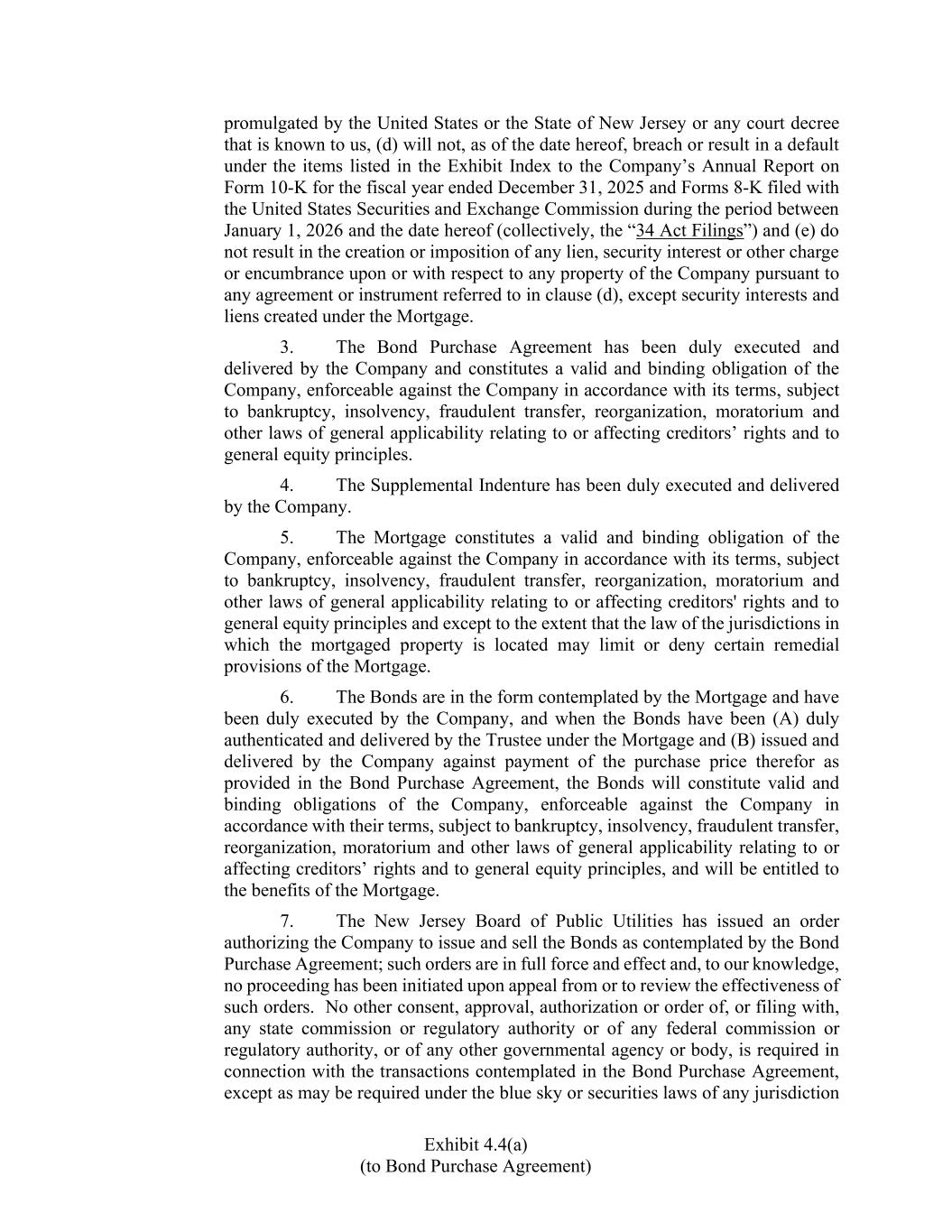 promulgated by the United States or the State of New Jersey or any court decree that is known to us, (d) will not, as of the date hereof, breach or result in a default under the items listed in the Exhibit Index to the Company’s Annual Report on Form 10-K for the fiscal year ended December 31, 2025 and Forms 8-K filed with the United States Securities and Exchange Commission during the period between January 1, 2026 and the date hereof (collectively, the “34 Act Filings”) and (e) do not result in the creation or imposition of any lien, security interest or other charge or encumbrance upon or with respect to any property of the Company pursuant to any agreement or instrument referred to in clause (d), except security interests and liens created under the Mortgage.

3. The Bond Purchase Agreement has been duly executed and delivered by the Company and constitutes a valid and binding obligation of the Company, enforceable against the Company in accordance with its terms, subject to bankruptcy, insolvency, fraudulent transfer, reorganization, moratorium and other laws of general applicability relating to or affecting creditors’ rights and to general equity principles.

4. The Supplemental Indenture has been duly executed and delivered by the Company.

5. The Mortgage constitutes a valid and binding obligation of the Company, enforceable against the Company in accordance with its terms, subject to bankruptcy, insolvency, fraudulent transfer, reorganization, moratorium and other laws of general applicability relating to or affecting creditors' rights and to general equity principles and except to the extent that the law of the jurisdictions in which the mortgaged property is located may limit or deny certain remedial provisions of the Mortgage.

6. The Bonds are in the form contemplated by the Mortgage and have been duly executed by the Company, and when the Bonds have been (A) duly authenticated and delivered by the Trustee under the Mortgage and (B) issued and delivered by the Company against payment of the purchase price therefor as provided in the Bond Purchase Agreement, the Bonds will constitute valid and binding obligations of the Company, enforceable against the Company in accordance with their terms, subject to bankruptcy, insolvency, fraudulent transfer, reorganization, moratorium and other laws of general applicability relating to or affecting creditors’ rights and to general equity principles, and will be entitled to the benefits of the Mortgage.

7. The New Jersey Board of Public Utilities has issued an order authorizing the Company to issue and sell the Bonds as contemplated by the Bond Purchase Agreement; such orders are in full force and effect and, to our knowledge, no proceeding has been initiated upon appeal from or to review the effectiveness of such orders. No other consent, approval, authorization or order of, or filing with, any state commission or regulatory authority or of any federal commission or regulatory authority, or of any other governmental agency or body, is required in connection with the transactions contemplated in the Bond Purchase Agreement, except as may be required under the blue sky or securities laws of any jurisdiction

Exhibit 4.4(a)
(to Bond Purchase Agreement)